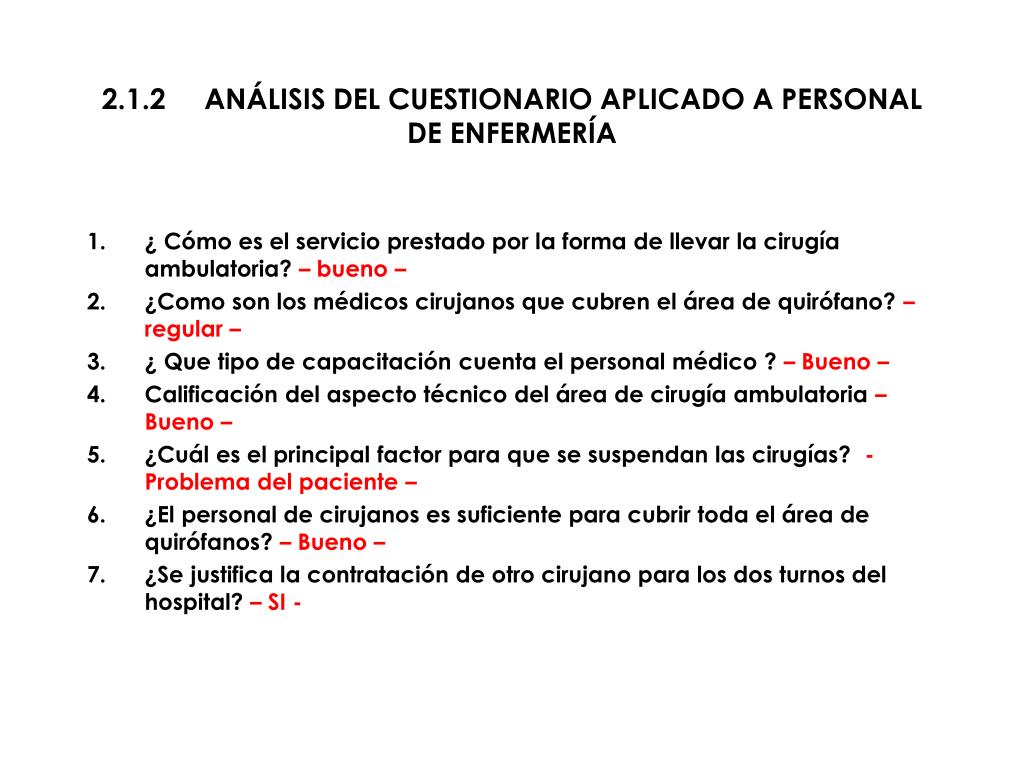 2.1.2 ANÁLISIS DEL CUESTIONARIO APLICADO A PERSONAL DE ENFERMERÍA

1. ¿ Cómo es el servicio prestado por la forma de llevar la cirugía ambulatoria? – bueno –
2. ¿Como son los médicos cirujanos que cubren el área de quirófano? – regular –
3. ¿ Que tipo de capacitación cuenta el personal médico ? – Bueno –
4. Calificación del aspecto técnico del área de cirugía ambulatoria – Bueno –
5. ¿Cuál es el principal factor para que se suspendan las cirugías? - Problema del paciente –
6. ¿El personal de cirujanos es suficiente para cubrir toda el área de quirófanos? – Bueno –
7. ¿Se justifica la contratación de otro cirujano para los dos turnos del hospital? – SI -